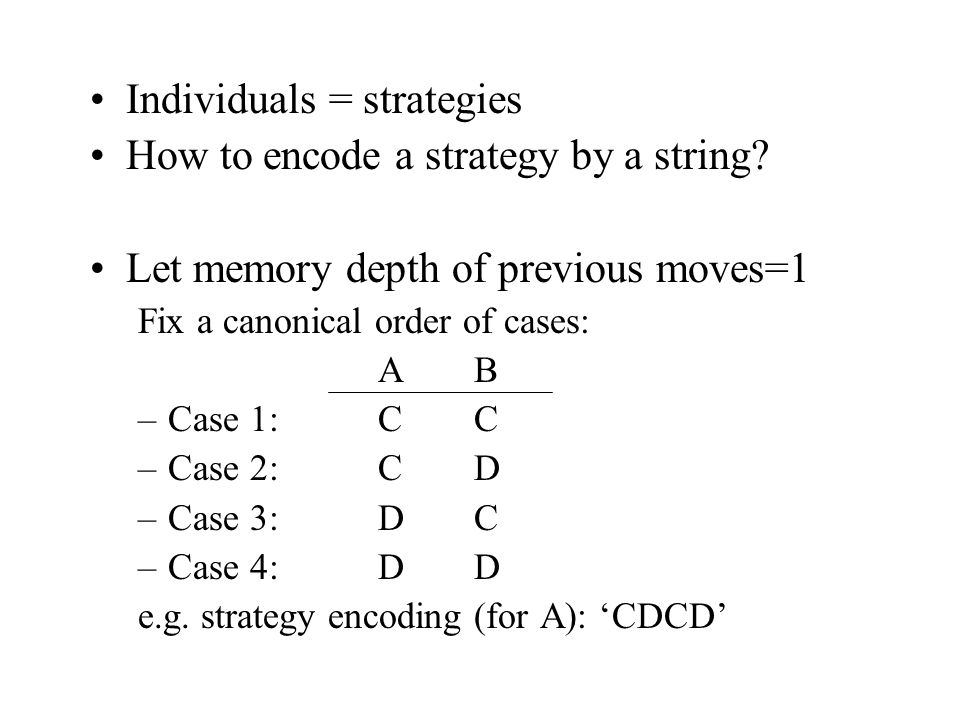 • Individuals = strategies
• How to encode a strategy by a string?

• Let memory depth of previous moves=1
Fix a canonical order of cases:

| | A | B |
|---|---|---|
| – Case 1: | C | C |
| – Case 2: | C | D |
| – Case 3: | D | C |
| – Case 4: | D | D |

e.g. strategy encoding (for A): ‘CDCD’